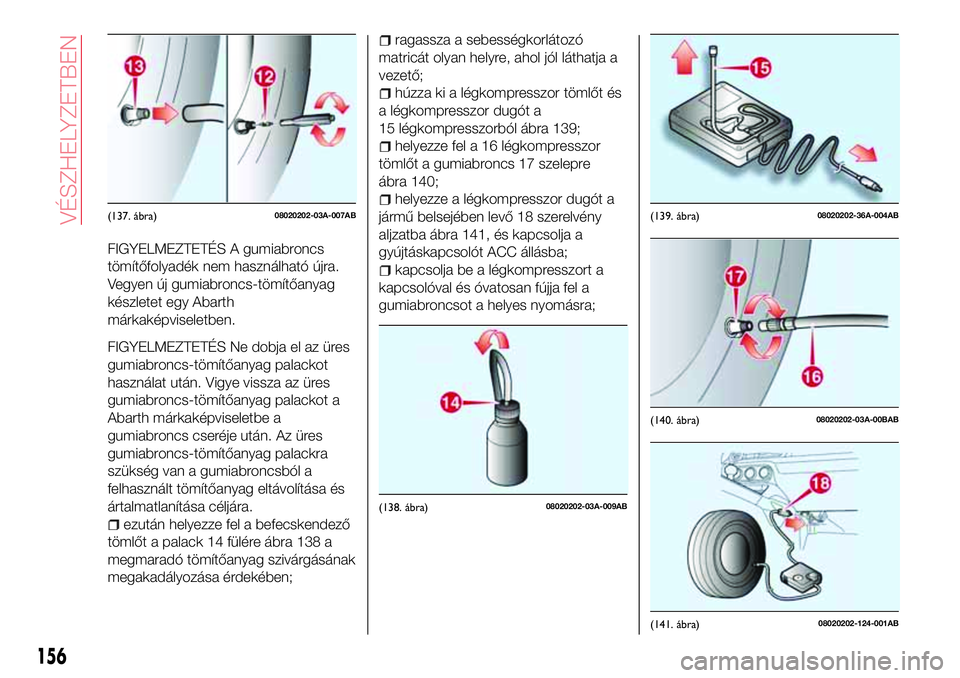 VÉSZHELYZETBEN

13
12

(137. ábra) 08020202-03A-007AB

FIGYELMEZTETÉS A gumiabroncs tömítőfolyadék nem használható újra. Vegyen új gumiabroncs-tömítőanyag készletet egy Abarth márkaképviseletben.

FIGYELMEZTETÉS Ne dobja el az üres gumiabroncs-tömítőanyag palackot használat után. Vigye vissza az üres gumiabroncs-tömítőanyag palackot a Abarth márkaképviseletbe a gumiabroncs cseréje után. Az üres gumiabroncs-tömítőanyag palackra szükség van a gumiabroncsból a felhasznált tömítőanyag eltávolítása és ártalmatlanítása céljára.

ezután helyezze fel a befecskendező tömlőt a palack 14 fülére ábra 138 a megmaradó tömítőanyag szivárgásának megakadályozása érdekében;

ragassza a sebességkorlátozó matricát olyan helyre, ahol jól láthatja a vezető;

húzza ki a légkompresszor tömlőt és a légkompresszor dugót a 15 légkompresszorból ábra 139;

helyezze fel a 16 légkompresszor tömlőt a gumiabroncs 17 szelepre ábra 140;

helyezze a légkompresszor dugót a jármű belsejében levő 18 szerelvény aljzatba ábra 141, és kapcsolja a gyújtáskapcsolót ACC állásba;

kapcsolja be a légkompresszort a kapcsolóval és óvatosan fújja fel a gumiabroncsot a helyes nyomásra;

14

(138. ábra) 08020202-03A-009AB

15

(139. ábra) 08020202-36A-004AB

17
16

(140. ábra) 08020202-03A-00BAB

18

(141. ábra) 08020202-124-001AB

156

carmanualsonline.info